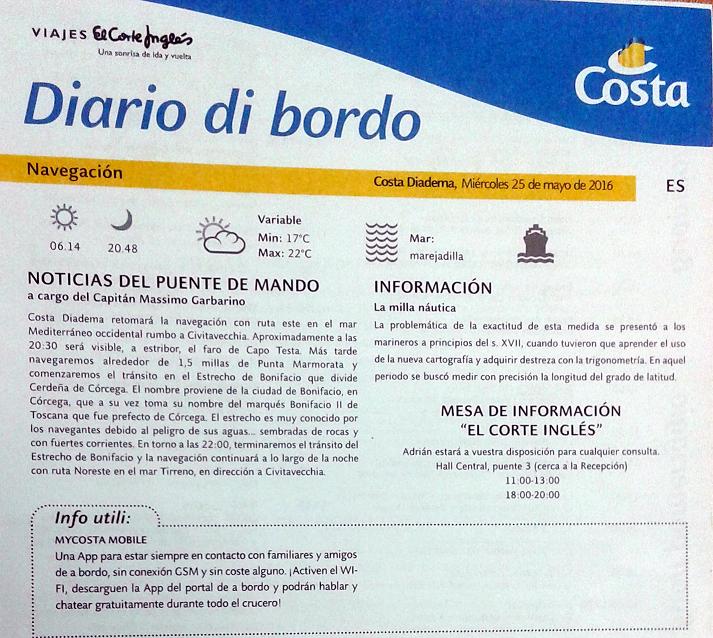 VIAJES El Corte Inglés
Una sonrisa de ida y vuelta

Costa

Diario di bordo

Navegación

Costa Diadema, Miércoles 25 de mayo de 2016

ES

06.14

20.48

Variable
Min: 17°C
Max: 22°C

Mar:
marejadilla

NOTICIAS DEL PUENTE DE MANDO
a cargo del Capitán Massimo Garbarino

Costa Diadema retomará la navegación con ruta este en el mar Mediterráneo occidental rumbo a Civitavecchia. Aproximadamente a las 20:30 será visible, a estribor, el faro de Capo Testa. Más tarde navegaremos alrededor de 1,5 millas de Punta Marmorata y comenzaremos el tránsito en el Estrecho de Bonifacio que divide Cerdeña de Córcega. El nombre proviene de la ciudad de Bonifacio, en Córcega, que a su vez toma su nombre del marqués Bonifacio II de Toscana que fue prefecto de Córcega. El estrecho es muy conocido por los navegantes debido al peligro de sus aguas... sembradas de rocas y con fuertes corrientes. En torno a las 22:00, terminaremos el tránsito del Estrecho de Bonifacio y la navegación continuará a lo largo de la noche con ruta Noreste en el mar Tirreno, en dirección a Civitavecchia.

INFORMACIÓN
La milla náutica

La problemática de la exactitud de esta medida se presentó a los marineros a principios del s. XVII, cuando tuvieron que aprender el uso de la nueva cartografía y adquirir destreza con la trigonometría. En aquel periodo se buscó medir con precisión la longitud del grado de latitud.

MESA DE INFORMACIÓN
"EL CORTE INGLÉS"
Adrián estará a vuestra disposición para cualquier consulta.
Hall Central, puente 3 (cerca a la Recepción)
11:00-13:00
18:00-20:00

Info utili:
MYCOSTA MOBILE
Una App para estar siempre en contacto con familiares y amigos de a bordo, sin conexión GSM y sin coste alguno. ¡Activen el WI-FI, descarguen la App del portal de a bordo y podrán hablar y chatear gratuitamente durante todo el crucero!